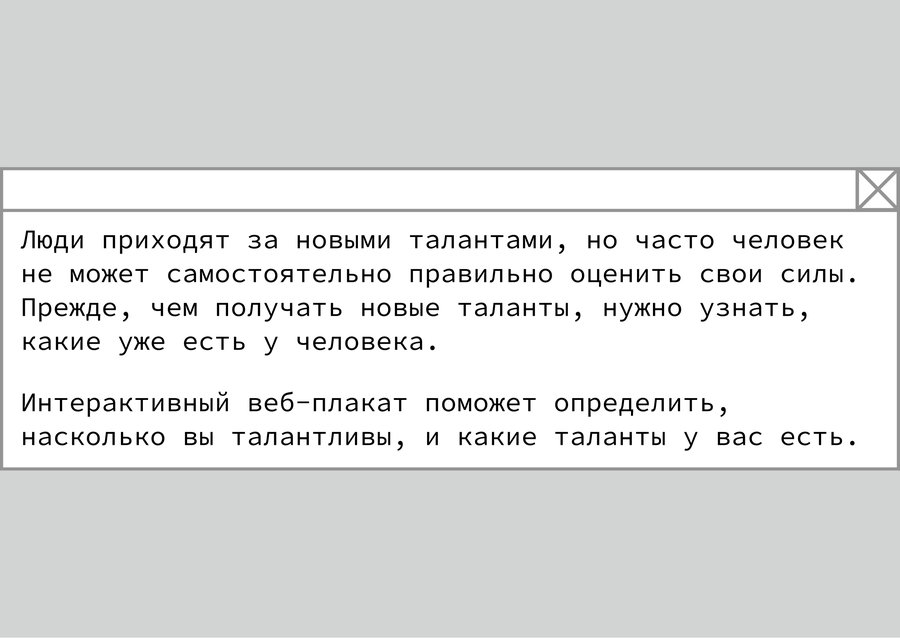 Люди приходят за новыми талантами, но часто человек не может самостоятельно правильно оценить свои силы. Прежде, чем получать новые таланты, нужно узнать, какие уже есть у человека.

Интерактивный веб-плакат поможет определить, насколько вы талантливы, и какие таланты у вас есть.